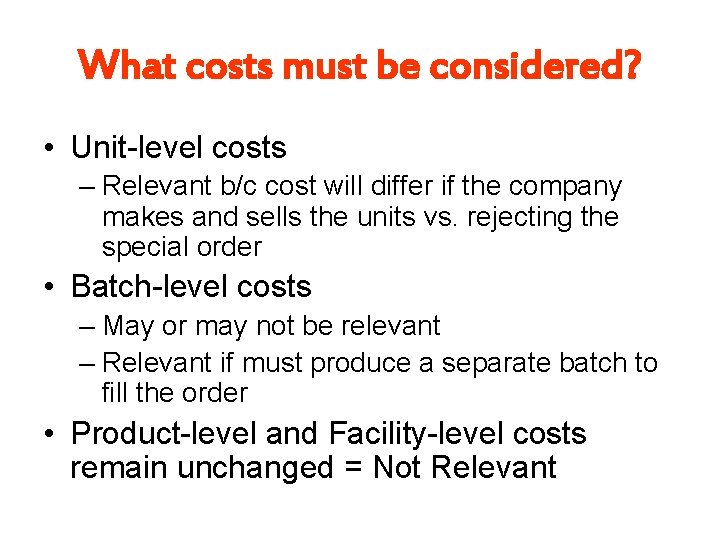 What costs must be considered?

• Unit-level costs

– Relevant b/c cost will differ if the company makes and sells the units vs. rejecting the special order

• Batch-level costs

– May or may not be relevant

– Relevant if must produce a separate batch to fill the order

• Product-level and Facility-level costs remain unchanged = Not Relevant